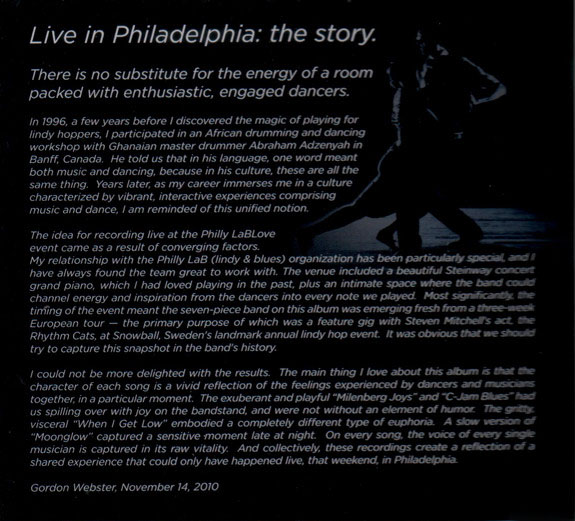 Live in Philadelphia: the story.

There is no substitute for the energy of a room packed with enthusiastic, engaged dancers.

In 1996, a few years before I discovered the magic of playing for lindy hoppers, I participated in an African drumming and dancing workshop with Ghanaian master drummer Abraham Adzenyah in Banff, Canada. He told us that in his language, one word meant both music and dancing, because in his culture, these are all the same thing. Years later, as my career immerses me in a culture characterized by vibrant, interactive experiences comprising music and dance, I am reminded of this unified notion.

The idea for recording live at the Philly LaBLove event came as a result of converging factors. My relationship with the Philly LaB (lindy & blues) organization has been particularly special, and I have always found the team great to work with. The venue included a beautiful Steinway concert grand piano, which I had loved playing in the past, plus an intimate space where the band could channel energy and inspiration from the dancers into every note we played. Most significantly, the timing of the event meant the seven-piece band on this album was emerging fresh from a three-week European tour — the primary purpose of which was a feature gig with Steven Mitchell's act, the Rhythm Cats, at Snowball, Sweden's landmark annual lindy hop event. It was obvious that we should try to capture this snapshot in the band's history.

I could not be more delighted with the results. The main thing I love about this album is that the character of each song is a vivid reflection of the feelings experienced by dancers and musicians together, in a particular moment. The exuberant and playful "Milenberg Joys" and "C-Jam Blues" had us spilling over with joy on the bandstand, and were not without an element of humor. The gritty, visceral "When I Get Low" embodied a completely different type of euphoria. A slow version of "Moonglow" captured a sensitive moment late at night. On every song, the voice of every single musician is captured in its raw vitality. And collectively, these recordings create a reflection of a shared experience that could only have happened live, that weekend, in Philadelphia.

Gordon Webster, November 14, 2010